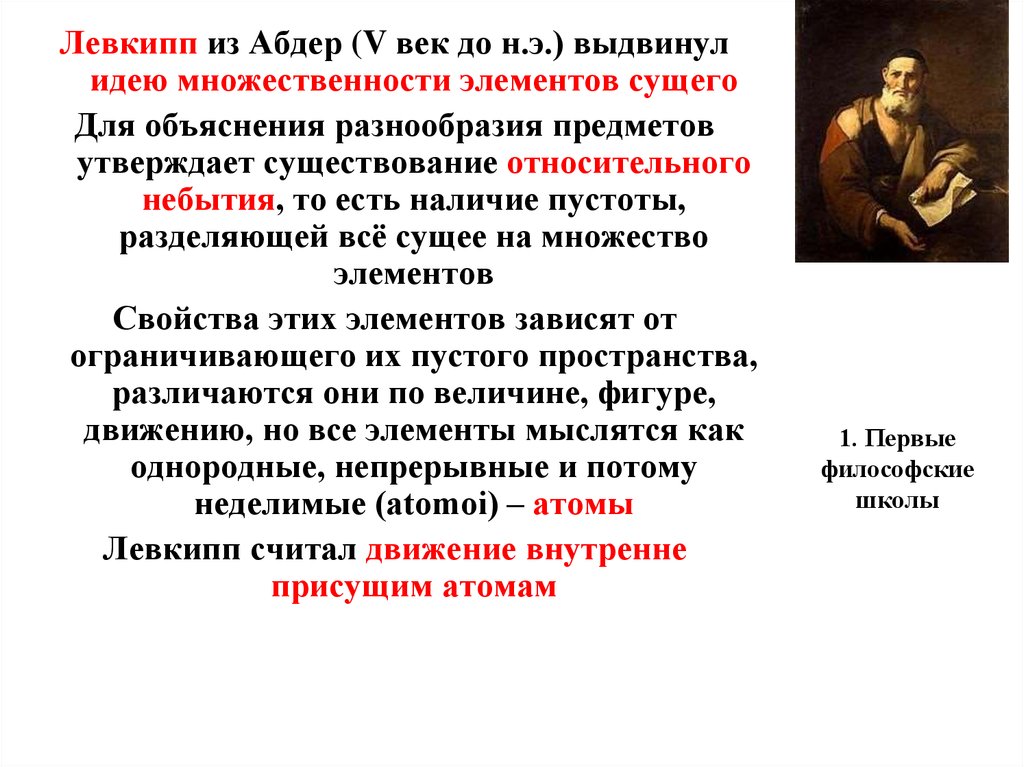 Левкипп из Абдер (V век до н.э.) выдвинул идею множественности элементов сущего

Для объяснения разнообразия предметов утверждает существование относительного небытия, то есть наличие пустоты, разделяющей всё сущее на множество элементов

Свойства этих элементов зависят от ограничивающего их пустого пространства, различаются они по величине, фигуре, движению, но все элементы мыслятся как однородные, непрерывные и потому неделимые (atomoi) – атомы

Левкипп считал движение внутренне присущим атомам

1. Первые философские школы